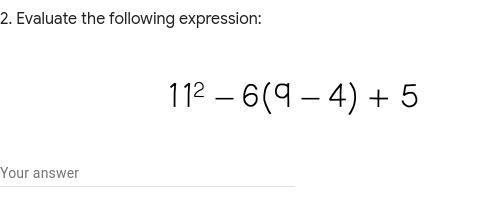 2. Evaluate the following expression:

$11^2 - 6(9 - 4) + 5$

Your answer